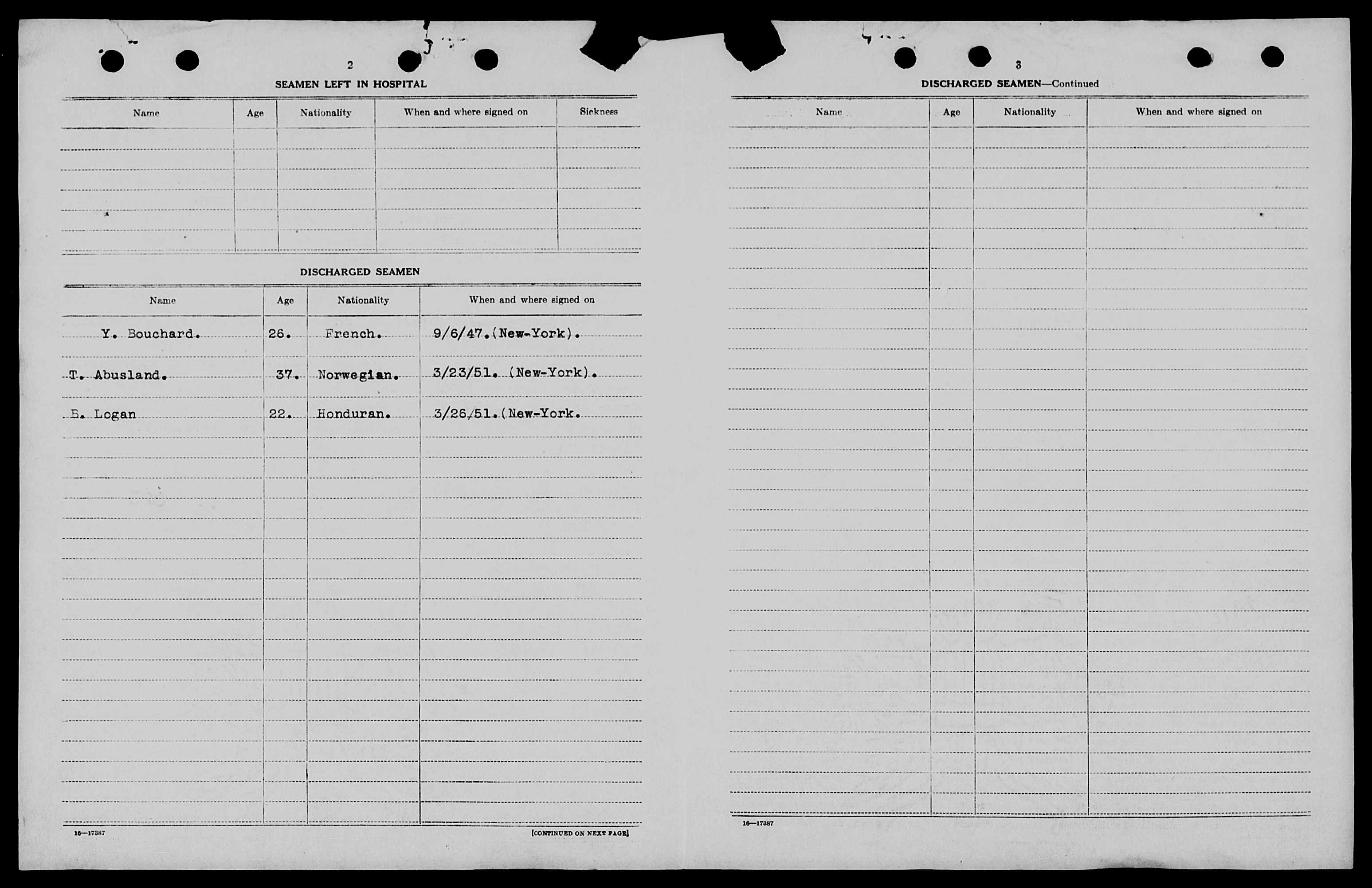 2

SEAMEN LEFT IN HOSPITAL

| Name | Age | Nationality | When and where signed on | Sickness |
|---|---|---|---|---|
| | | | | |

DISCHARGED SEAMEN

| Name | Age | Nationality | When and where signed on |
|---|---|---|---|
| Y. Bouchard. | 26. | French. | 9/6/47.(New-York). |
| T. Abusland. | 37. | Norwegian. | 3/23/51. (New-York). |
| E. Logan | 22. | Honduran. | 3/26/51.(New-York. |

16—17387

[CONTINUED ON NEXT PAGE]

3

DISCHARGED SEAMEN—Continued

| Name | Age | Nationality | When and where signed on |
|---|---|---|---|
| | | | |

16—17387